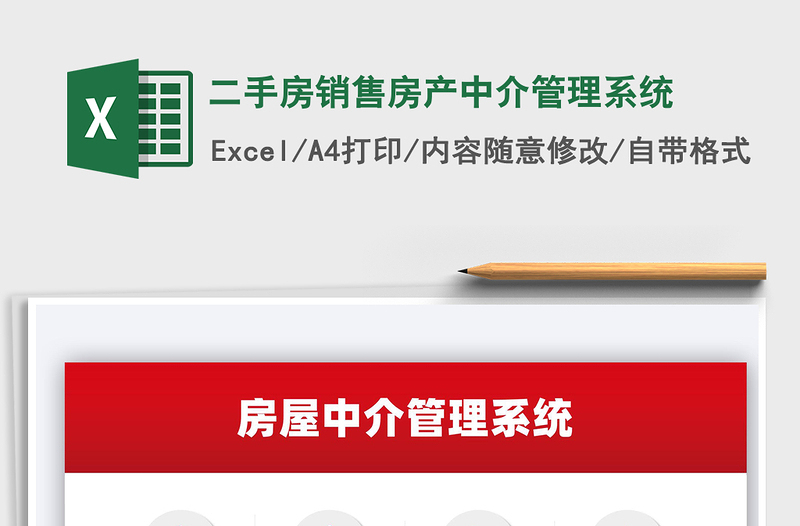 X

二手房销售房产中介管理系统

Excel/A4打印/内容随意修改/自带格式

房屋中介管理系统